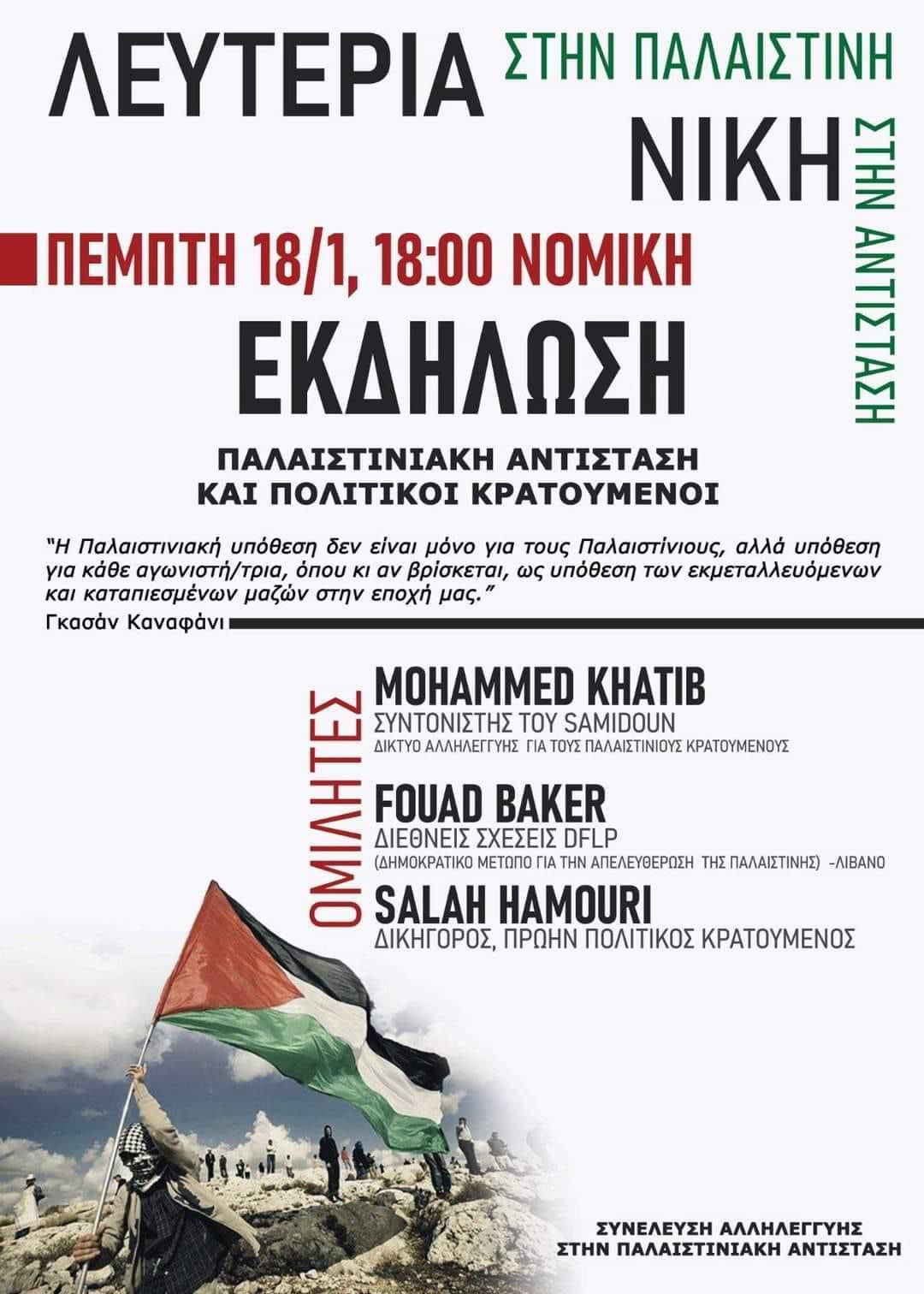 ΛΕΥΤΕΡΙΑ ΣΤΗΝ ΠΑΛΑΙΣΤΙΝΗ
ΝΙΚΗ ΣΤΗΝ ΑΝΤΙΣΤΑΣΗ

ΠΕΜΠΤΗ 18/1, 18:00 ΝΟΜΙΚΗ

ΕΚΔΗΛΩΣΗ

ΠΑΛΑΙΣΤΙΝΙΑΚΗ ΑΝΤΙΣΤΑΣΗ
ΚΑΙ ΠΟΛΙΤΙΚΟΙ ΚΡΑΤΟΥΜΕΝΟΙ

"Η Παλαιστινιακή υπόθεση δεν είναι μόνο για τους Παλαιστίνιους, αλλά υπόθεση για κάθε αγωνιστή/τρια, όπου κι αν βρίσκεται, ως υπόθεση των εκμεταλλευόμενων και καταπιεσμένων μαζών στην εποχή μας."
Γκασάν Καναφάνι

ΟΜΙΛΗΤΕΣ

MOHAMMED KHATIB
ΣΥΝΤΟΝΙΣΤΗΣ ΤΟΥ SAMIDOUN
ΔΙΚΤΥΟ ΑΛΛΗΛΕΓΓΥΗΣ ΓΙΑ ΤΟΥΣ ΠΑΛΑΙΣΤΙΝΙΟΥΣ ΚΡΑΤΟΥΜΕΝΟΥΣ

FOUAD BAKER
ΔΙΕΘΝΕΙΣ ΣΧΕΣΕΙΣ DFLP
(ΔΗΜΟΚΡΑΤΙΚΟ ΜΕΤΩΠΟ ΓΙΑ ΤΗΝ ΑΠΕΛΕΥΘΕΡΩΣΗ ΤΗΣ ΠΑΛΑΙΣΤΙΝΗΣ) -ΛΙΒΑΝΟ

SALAH HAMOURI
ΔΙΚΗΓΟΡΟΣ, ΠΡΩΗΝ ΠΟΛΙΤΙΚΟΣ ΚΡΑΤΟΥΜΕΝΟΣ

ΣΥΝΕΛΕΥΣΗ ΑΛΛΗΛΕΓΓΥΗΣ
ΣΤΗΝ ΠΑΛΑΙΣΤΙΝΙΑΚΗ ΑΝΤΙΣΤΑΣΗ